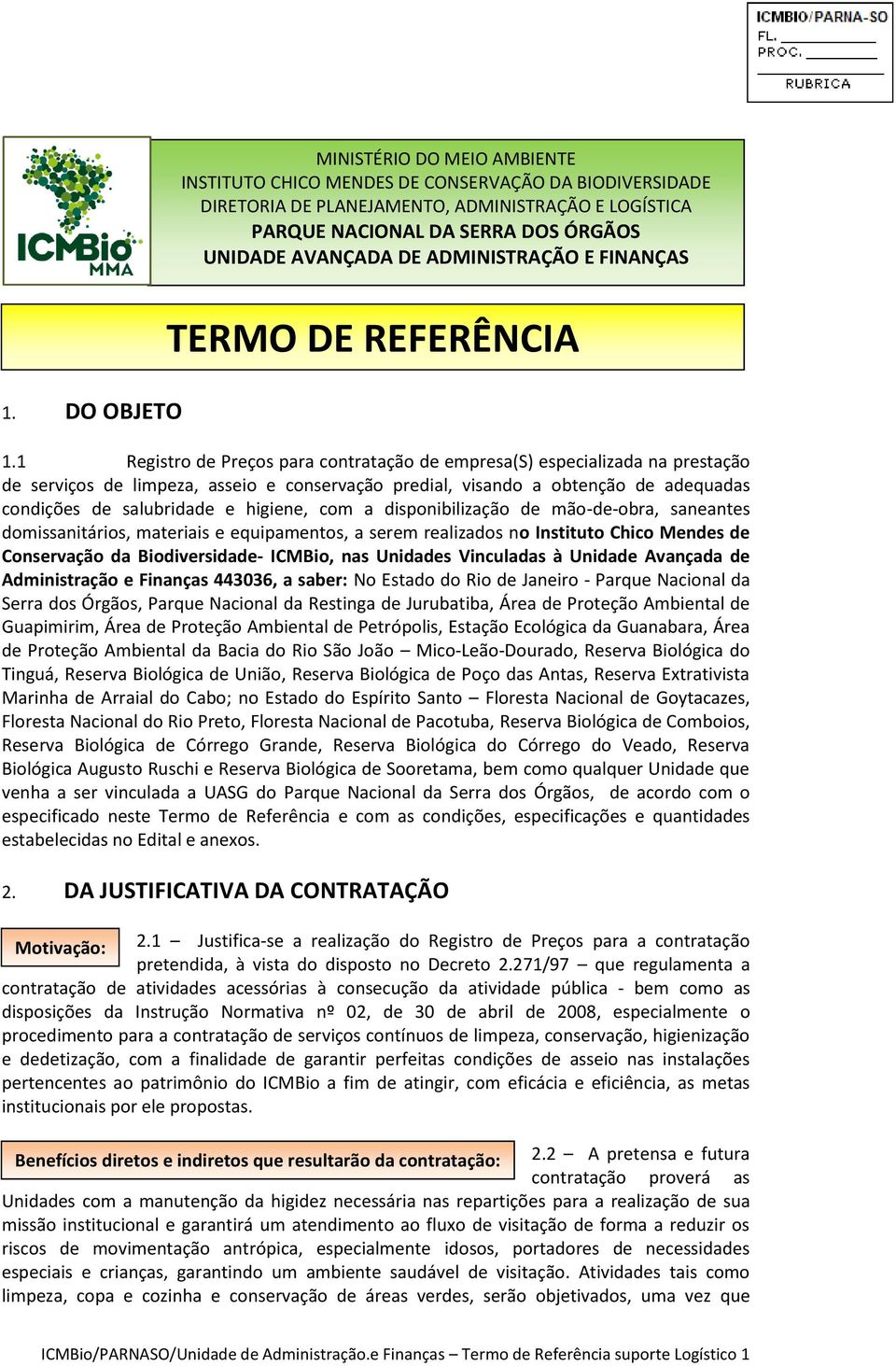 ICMBIO/PARNA-SO
FL.
PROC.
RUBRICA

ICMBio MMA

MINISTÉRIO DO MEIO AMBIENTE
INSTITUTO CHICO MENDES DE CONSERVAÇÃO DA BIODIVERSIDADE
DIRETORIA DE PLANEJAMENTO, ADMINISTRAÇÃO E LOGÍSTICA
PARQUE NACIONAL DA SERRA DOS ÓRGÃOS
UNIDADE AVANÇADA DE ADMINISTRAÇÃO E FINANÇAS

TERMO DE REFERÊNCIA

1. DO OBJETO

1.1 Registro de Preços para contratação de empresa(S) especializada na prestação de serviços de limpeza, asseio e conservação predial, visando a obtenção de adequadas condições de salubridade e higiene, com a disponibilização de mão-de-obra, saneantes domissanitários, materiais e equipamentos, a serem realizados no Instituto Chico Mendes de Conservação da Biodiversidade- ICMBio, nas Unidades Vinculadas à Unidade Avançada de Administração e Finanças 443036, a saber: No Estado do Rio de Janeiro - Parque Nacional da Serra dos Órgãos, Parque Nacional da Restinga de Jurubatiba, Área de Proteção Ambiental de Guapimirim, Área de Proteção Ambiental de Petrópolis, Estação Ecológica da Guanabara, Área de Proteção Ambiental da Bacia do Rio São João – Mico-Leão-Dourado, Reserva Biológica do Tinguá, Reserva Biológica de União, Reserva Biológica de Poço das Antas, Reserva Extrativista Marinha de Arraial do Cabo; no Estado do Espírito Santo – Floresta Nacional de Goytacazes, Floresta Nacional do Rio Preto, Floresta Nacional de Pacotuba, Reserva Biológica de Comboios, Reserva Biológica de Córrego Grande, Reserva Biológica do Córrego do Veado, Reserva Biológica Augusto Ruschi e Reserva Biológica de Sooretama, bem como qualquer Unidade que venha a ser vinculada a UASG do Parque Nacional da Serra dos Órgãos, de acordo com o especificado neste Termo de Referência e com as condições, especificações e quantidades estabelecidas no Edital e anexos.

2. DA JUSTIFICATIVA DA CONTRATAÇÃO

Motivação:

2.1 – Justifica-se a realização do Registro de Preços para a contratação pretendida, à vista do disposto no Decreto 2.271/97 – que regulamenta a contratação de atividades acessórias à consecução da atividade pública - bem como as disposições da Instrução Normativa nº 02, de 30 de abril de 2008, especialmente o procedimento para a contratação de serviços contínuos de limpeza, conservação, higienização e dedetização, com a finalidade de garantir perfeitas condições de asseio nas instalações pertencentes ao patrimônio do ICMBio a fim de atingir, com eficácia e eficiência, as metas institucionais por ele propostas.

Benefícios diretos e indiretos que resultarão da contratação:

2.2 – A pretensa e futura contratação proverá as Unidades com a manutenção da higidez necessária nas repartições para a realização de sua missão institucional e garantirá um atendimento ao fluxo de visitação de forma a reduzir os riscos de movimentação antrópica, especialmente idosos, portadores de necessidades especiais e crianças, garantindo um ambiente saudável de visitação. Atividades tais como limpeza, copa e cozinha e conservação de áreas verdes, serão objetivados, uma vez que

ICMBio/PARNASO/Unidade de Administração.e Finanças – Termo de Referência suporte Logístico 1